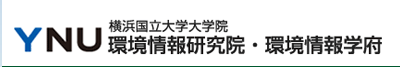 YNU 横浜国立大学大学院
環境情報研究院・環境情報学府